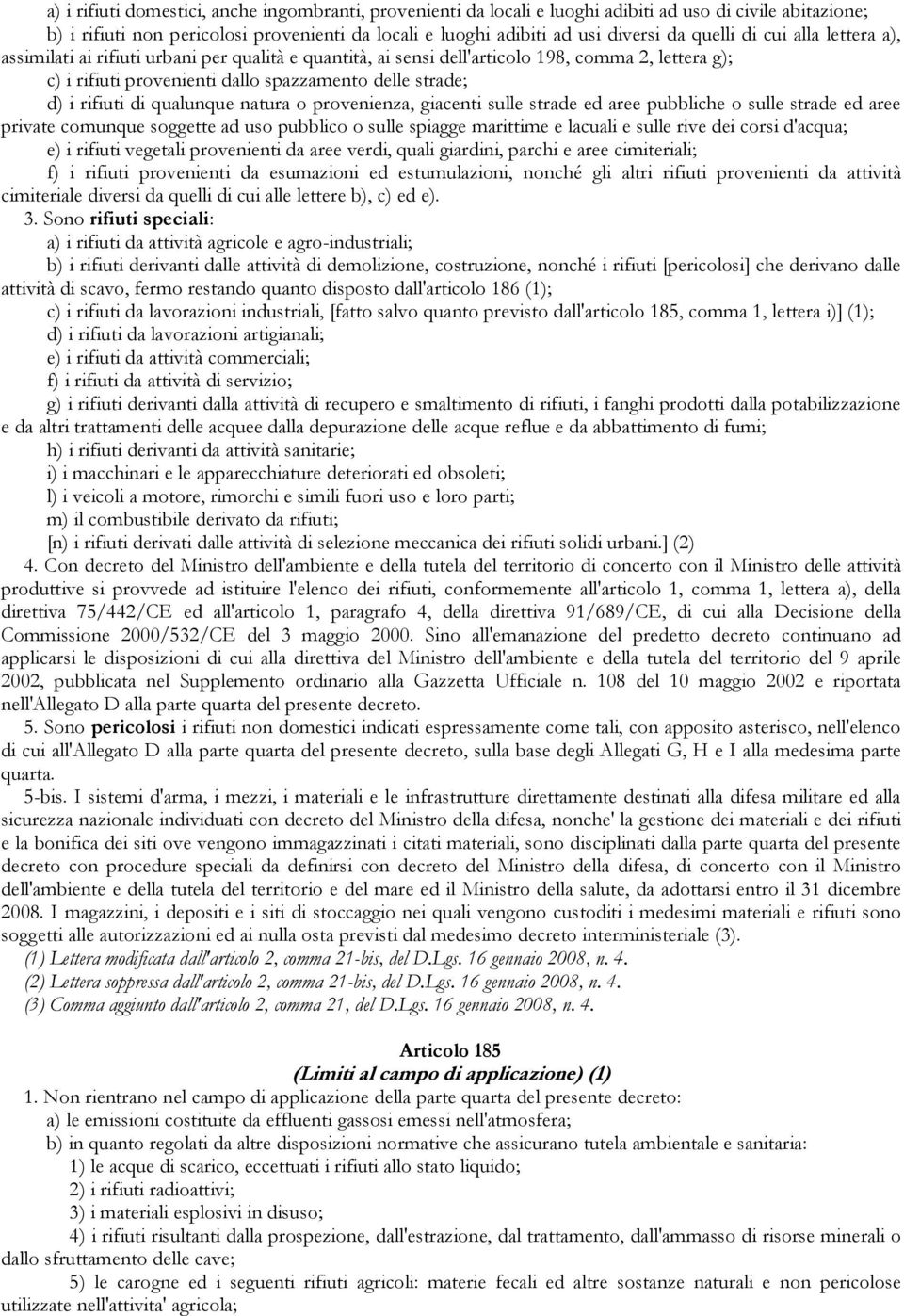 a) i rifiuti domestici, anche ingombranti, provenienti da locali e luoghi adibiti ad uso di civile abitazione;
b) i rifiuti non pericolosi provenienti da locali e luoghi adibiti ad usi diversi da quelli di cui alla lettera a), assimilati ai rifiuti urbani per qualità e quantità, ai sensi dell'articolo 198, comma 2, lettera g);
c) i rifiuti provenienti dallo spazzamento delle strade;
d) i rifiuti di qualunque natura o provenienza, giacenti sulle strade ed aree pubbliche o sulle strade ed aree private comunque soggette ad uso pubblico o sulle spiagge marittime e lacuali e sulle rive dei corsi d'acqua;
e) i rifiuti vegetali provenienti da aree verdi, quali giardini, parchi e aree cimiteriali;
f) i rifiuti provenienti da esumazioni ed estumulazioni, nonché gli altri rifiuti provenienti da attività cimiteriale diversi da quelli di cui alle lettere b), c) ed e).
3. Sono rifiuti speciali:
a) i rifiuti da attività agricole e agro-industriali;
b) i rifiuti derivanti dalle attività di demolizione, costruzione, nonché i rifiuti [pericolosi] che derivano dalle attività di scavo, fermo restando quanto disposto dall'articolo 186 (1);
c) i rifiuti da lavorazioni industriali, [fatto salvo quanto previsto dall'articolo 185, comma 1, lettera i)] (1);
d) i rifiuti da lavorazioni artigianali;
e) i rifiuti da attività commerciali;
f) i rifiuti da attività di servizio;
g) i rifiuti derivanti dalla attività di recupero e smaltimento di rifiuti, i fanghi prodotti dalla potabilizzazione e da altri trattamenti delle acquee dalla depurazione delle acque reflue e da abbattimento di fumi;
h) i rifiuti derivanti da attività sanitarie;
i) i macchinari e le apparecchiature deteriorati ed obsoleti;
l) i veicoli a motore, rimorchi e simili fuori uso e loro parti;
m) il combustibile derivato da rifiuti;
[n) i rifiuti derivati dalle attività di selezione meccanica dei rifiuti solidi urbani.] (2)
4. Con decreto del Ministro dell'ambiente e della tutela del territorio di concerto con il Ministro delle attività produttive si provvede ad istituire l'elenco dei rifiuti, conformemente all'articolo 1, comma 1, lettera a), della direttiva 75/442/CE ed all'articolo 1, paragrafo 4, della direttiva 91/689/CE, di cui alla Decisione della Commissione 2000/532/CE del 3 maggio 2000. Sino all'emanazione del predetto decreto continuano ad applicarsi le disposizioni di cui alla direttiva del Ministro dell'ambiente e della tutela del territorio del 9 aprile 2002, pubblicata nel Supplemento ordinario alla Gazzetta Ufficiale n. 108 del 10 maggio 2002 e riportata nell'Allegato D alla parte quarta del presente decreto.
5. Sono pericolosi i rifiuti non domestici indicati espressamente come tali, con apposito asterisco, nell'elenco di cui all'Allegato D alla parte quarta del presente decreto, sulla base degli Allegati G, H e I alla medesima parte quarta.
5-bis. I sistemi d'arma, i mezzi, i materiali e le infrastrutture direttamente destinati alla difesa militare ed alla sicurezza nazionale individuati con decreto del Ministro della difesa, nonche' la gestione dei materiali e dei rifiuti e la bonifica dei siti ove vengono immagazzinati i citati materiali, sono disciplinati dalla parte quarta del presente decreto con procedure speciali da definirsi con decreto del Ministro della difesa, di concerto con il Ministro dell'ambiente e della tutela del territorio e del mare ed il Ministro della salute, da adottarsi entro il 31 dicembre 2008. I magazzini, i depositi e i siti di stoccaggio nei quali vengono custoditi i medesimi materiali e rifiuti sono soggetti alle autorizzazioni ed ai nulla osta previsti dal medesimo decreto interministeriale (3).
(1) Lettera modificata dall'articolo 2, comma 21-bis, del D.Lgs. 16 gennaio 2008, n. 4.
(2) Lettera soppressa dall'articolo 2, comma 21-bis, del D.Lgs. 16 gennaio 2008, n. 4.
(3) Comma aggiunto dall'articolo 2, comma 21, del D.Lgs. 16 gennaio 2008, n. 4.

Articolo 185
(Limiti al campo di applicazione) (1)
1. Non rientrano nel campo di applicazione della parte quarta del presente decreto:
a) le emissioni costituite da effluenti gassosi emessi nell'atmosfera;
b) in quanto regolati da altre disposizioni normative che assicurano tutela ambientale e sanitaria:
1) le acque di scarico, eccettuati i rifiuti allo stato liquido;
2) i rifiuti radioattivi;
3) i materiali esplosivi in disuso;
4) i rifiuti risultanti dalla prospezione, dall'estrazione, dal trattamento, dall'ammasso di risorse minerali o dallo sfruttamento delle cave;
5) le carogne ed i seguenti rifiuti agricoli: materie fecali ed altre sostanze naturali e non pericolose utilizzate nell'attivita' agricola;